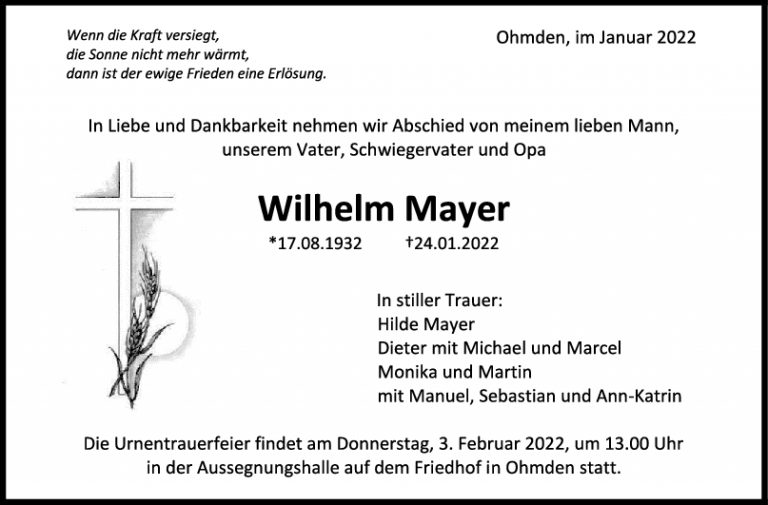 Wenn die Kraft versiegt,
die Sonne nicht mehr wärmt,
dann ist der ewige Frieden eine Erlösung.

Ohmden, im Januar 2022

In Liebe und Dankbarkeit nehmen wir Abschied von meinem lieben Mann, unserem Vater, Schwiegervater und Opa

Wilhelm Mayer

*17.08.1932 †24.01.2022

In stiller Trauer:
Hilde Mayer
Dieter mit Michael und Marcel
Monika und Martin
mit Manuel, Sebastian und Ann-Katrin

Die Urnentrauerfeier findet am Donnerstag, 3. Februar 2022, um 13.00 Uhr in der Aussegnungshalle auf dem Friedhof in Ohmden statt.